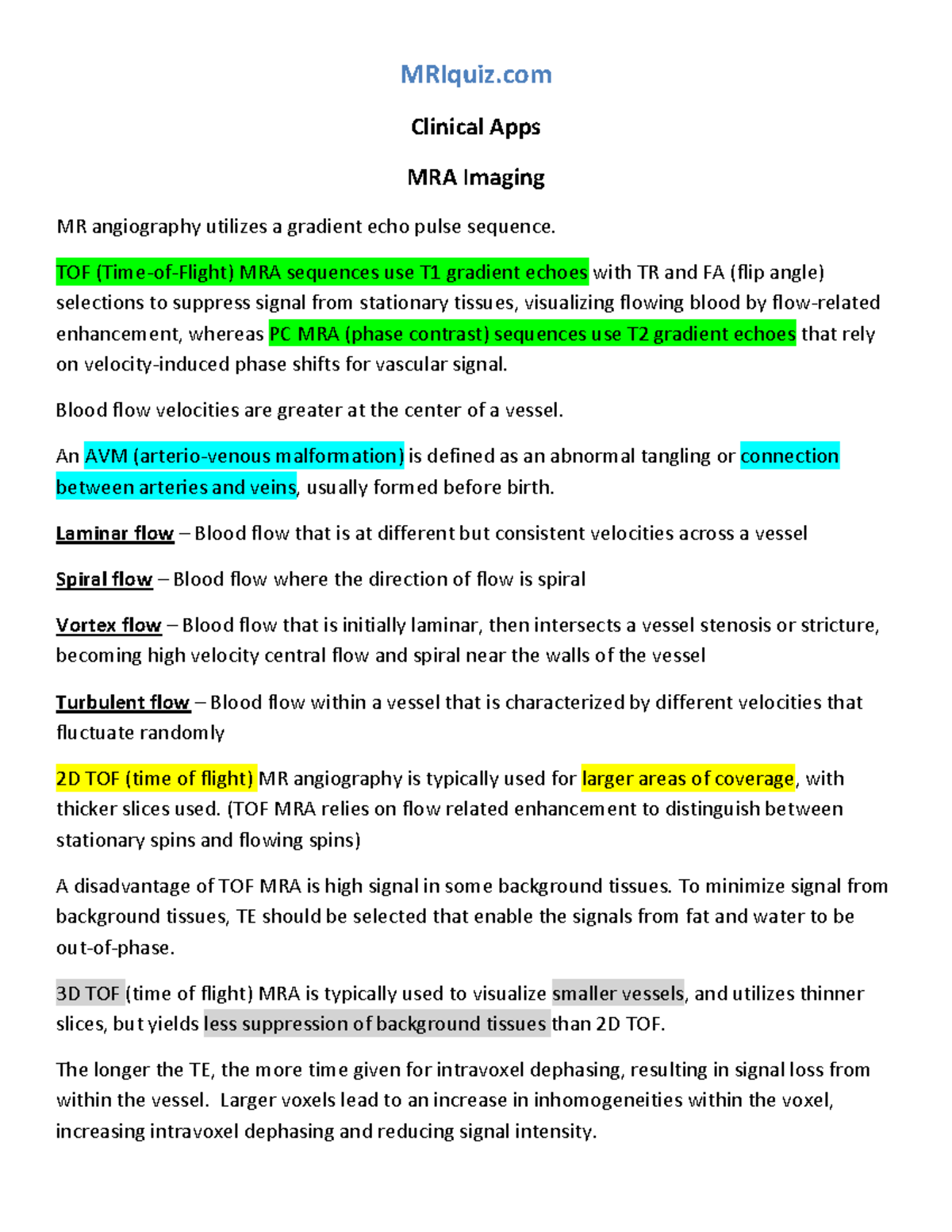 MRIquiz.com

Clinical Apps

MRA Imaging

MR angiography utilizes a gradient echo pulse sequence.

TOF (Time-of-Flight) MRA sequences use T1 gradient echoes with TR and FA (flip angle) selections to suppress signal from stationary tissues, visualizing flowing blood by flow-related enhancement, whereas PC MRA (phase contrast) sequences use T2 gradient echoes that rely on velocity-induced phase shifts for vascular signal.

Blood flow velocities are greater at the center of a vessel.

An AVM (arterio-venous malformation) is defined as an abnormal tangling or connection between arteries and veins, usually formed before birth.

Laminar flow – Blood flow that is at different but consistent velocities across a vessel

Spiral flow – Blood flow where the direction of flow is spiral

Vortex flow – Blood flow that is initially laminar, then intersects a vessel stenosis or stricture, becoming high velocity central flow and spiral near the walls of the vessel

Turbulent flow – Blood flow within a vessel that is characterized by different velocities that fluctuate randomly

2D TOF (time of flight) MR angiography is typically used for larger areas of coverage, with thicker slices used. (TOF MRA relies on flow related enhancement to distinguish between stationary spins and flowing spins)

A disadvantage of TOF MRA is high signal in some background tissues. To minimize signal from background tissues, TE should be selected that enable the signals from fat and water to be out-of-phase.

3D TOF (time of flight) MRA is typically used to visualize smaller vessels, and utilizes thinner slices, but yields less suppression of background tissues than 2D TOF.

The longer the TE, the more time given for intravoxel dephasing, resulting in signal loss from within the vessel. Larger voxels lead to an increase in inhomogeneities within the voxel, increasing intravoxel dephasing and reducing signal intensity.